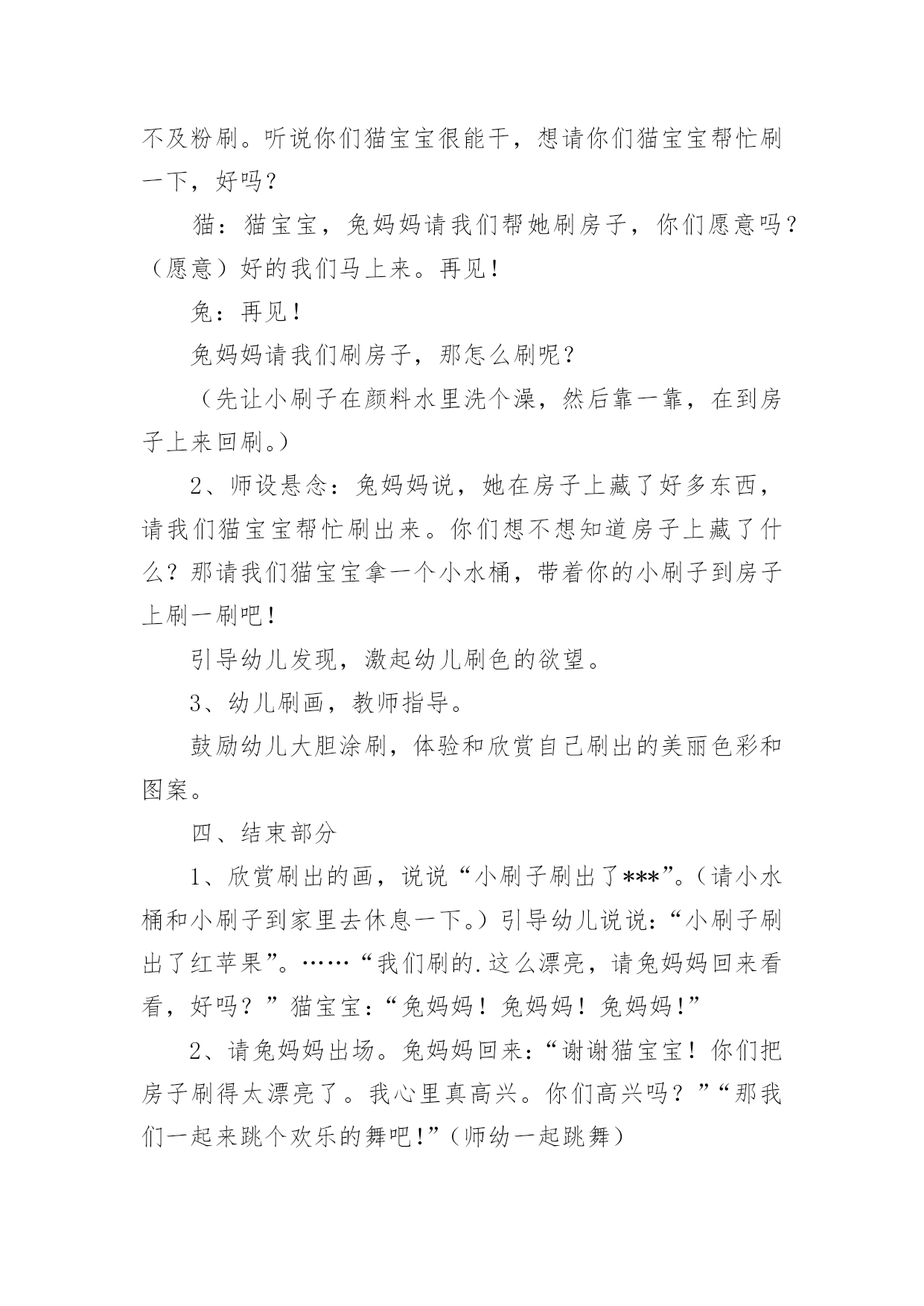 不及粉刷。听说你们猫宝宝很能干，想请你们猫宝宝帮忙刷一下，好吗？

猫：猫宝宝，兔妈妈请我们帮她刷房子，你们愿意吗？（愿意）好的我们马上来。再见！

兔：再见！

兔妈妈请我们刷房子，那怎么刷呢？

（先让小刷子在颜料水里洗个澡，然后靠一靠，在到房子上来回刷。）

2、师设悬念：兔妈妈说，她在房子上藏了好多东西，请我们猫宝宝帮忙刷出来。你们想不想知道房子上藏了什么？那请我们猫宝宝拿一个小水桶，带着你的小刷子到房子上刷一刷吧！

引导幼儿发现，激起幼儿刷色的欲望。

3、幼儿刷画，教师指导。

鼓励幼儿大胆涂刷，体验和欣赏自己刷出的美丽色彩和图案。

四、结束部分

1、欣赏刷出的画，说说“小刷子刷出了***”。（请小水桶和小刷子到家里去休息一下。）引导幼儿说说：“小刷子刷出了红苹果”。……“我们刷的.这么漂亮，请兔妈妈回来看看，好吗？”猫宝宝：“兔妈妈！兔妈妈！兔妈妈！”

2、请兔妈妈出场。兔妈妈回来：“谢谢猫宝宝！你们把房子刷得太漂亮了。我心里真高兴。你们高兴吗？”“那我们一起来跳个欢乐的舞吧！”（师幼一起跳舞）